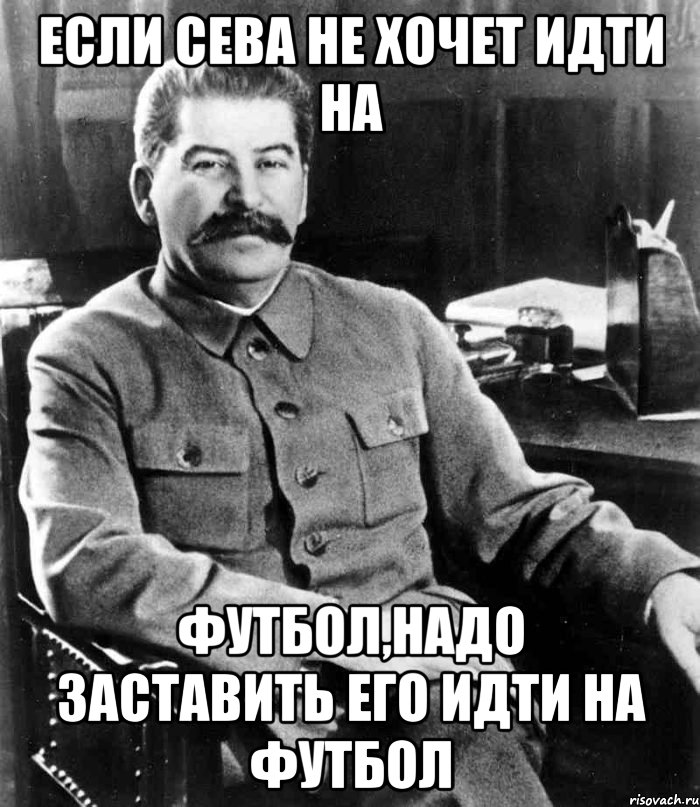 ЕСЛИ СЕВА НЕ ХОЧЕТ ИДТИ НА

ФУТБОЛ,НАДО ЗАСТАВИТЬ ЕГО ИДТИ НА ФУТБОЛ

risovach.ru